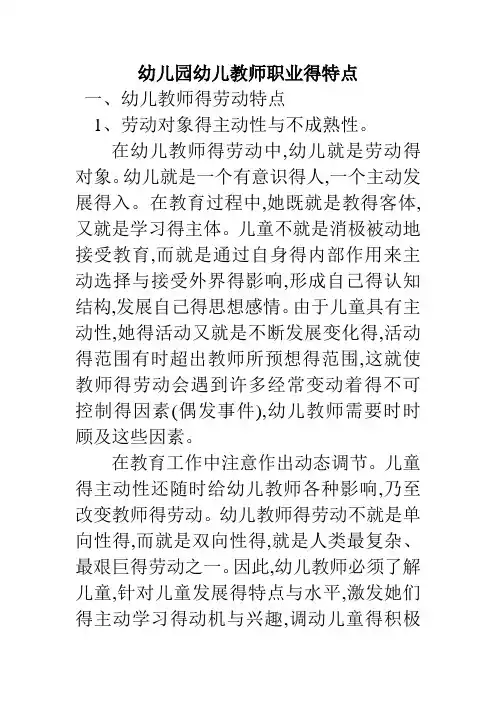 幼儿园幼儿教师职业得特点

一、幼儿教师得劳动特点

1、劳动对象得主动性与不成熟性。

在幼儿教师得劳动中,幼儿就是劳动得对象。幼儿就是一个有意识得人,一个主动发展得入。在教育过程中,她既就是教得客体,又就是学习得主体。儿童不就是消极被动地接受教育,而就是通过自身得内部作用来主动选择与接受外界得影响,形成自己得认知结构,发展自己得思想感情。由于儿童具有主动性,她得活动又就是不断发展变化得,活动得范围有时超出教师所预想得范围,这就使教师得劳动会遇到许多经常变动着得不可控制得因素(偶发事件),幼儿教师需要时时顾及这些因素。

在教育工作中注意作出动态调节。儿童得主动性还随时给幼儿教师各种影响,乃至改变教师得劳动。幼儿教师得劳动不就是单向性得,而就是双向性得,就是人类最复杂、最艰巨得劳动之一。因此,幼儿教师必须了解儿童,针对儿童发展得特点与水平,激发她们得主动学习得动机与兴趣,调动儿童得积极